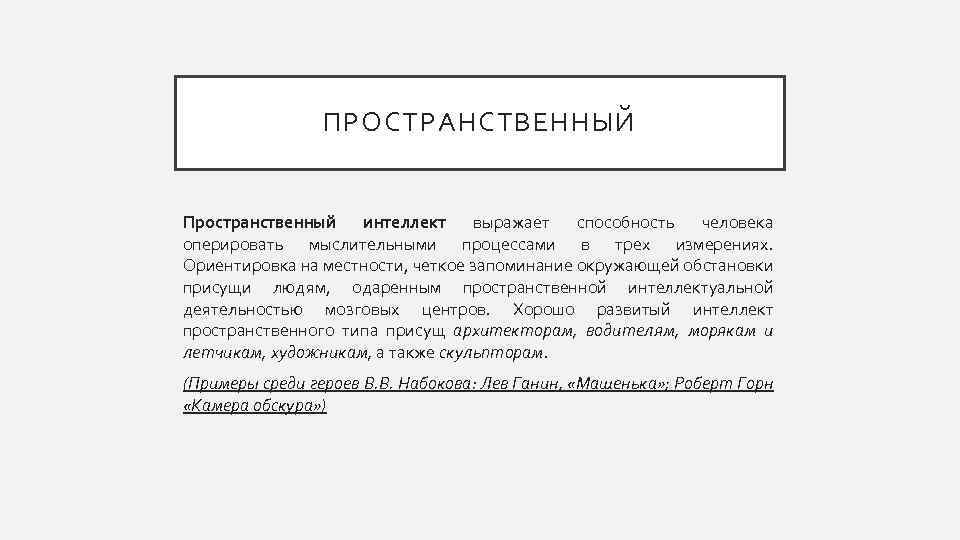 ПРОСТРАНСТВЕННЫЙ

Пространственный интеллект выражает способность человека оперировать мыслительными процессами в трех измерениях. Ориентировка на местности, четкое запоминание окружающей обстановки присущи людям, одаренным пространственной интеллектуальной деятельностью мозговых центров. Хорошо развитый интеллект пространственного типа присущ архитекторам, водителям, морякам и летчикам, художникам, а также скульпторам.

(Примеры среди героев В.В. Набокова: Лев Ганин, «Машенька»; Роберт Горн «Камера обскура»)